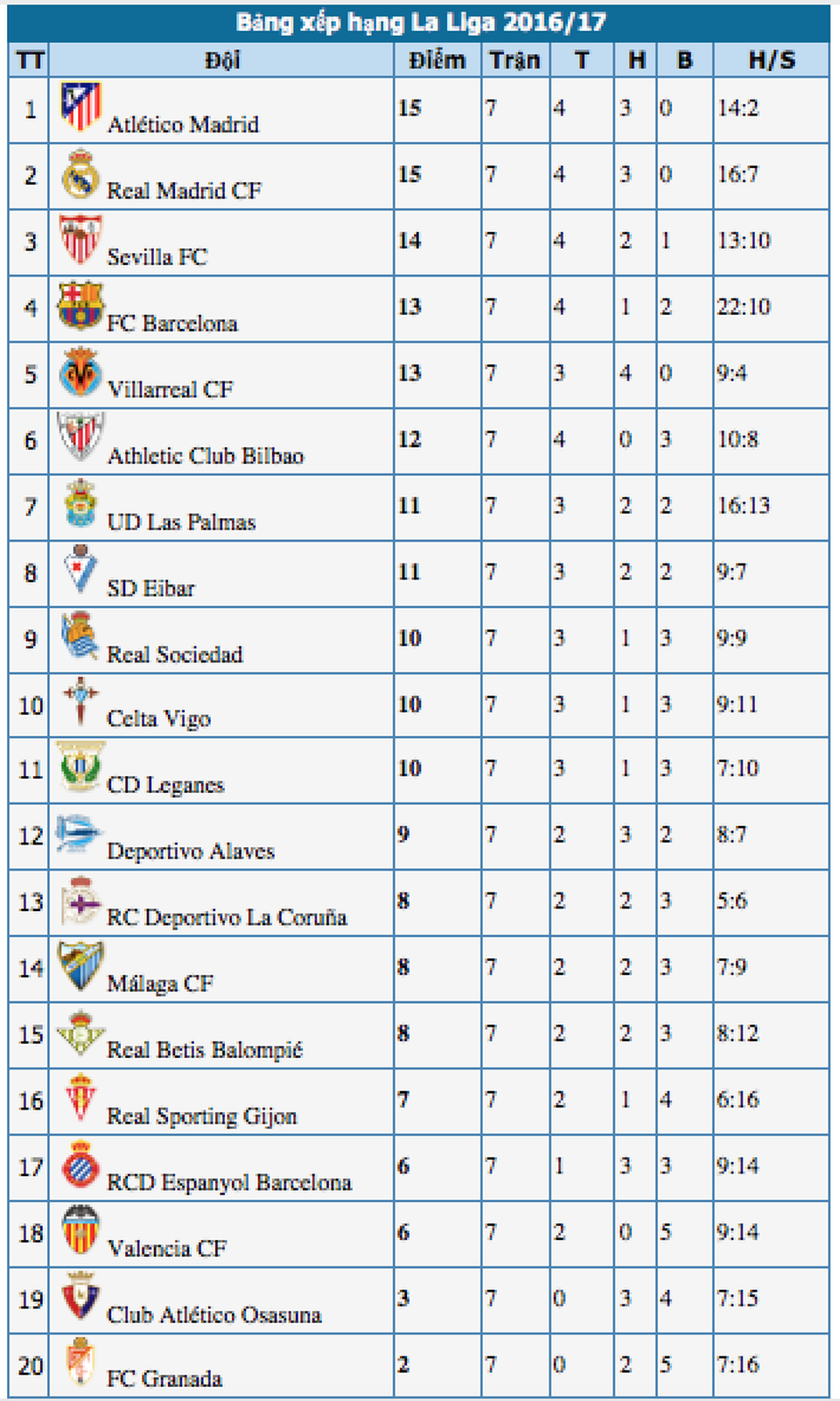 Bảng xếp hạng La Liga 2016/17

| TT | Đội | Điểm | Trận | T | H | B | H/S |
|---|---|---|---|---|---|---|---|
| 1 | Atlético Madrid | 15 | 7 | 4 | 3 | 0 | 14:2 |
| 2 | Real Madrid CF | 15 | 7 | 4 | 3 | 0 | 16:7 |
| 3 | Sevilla FC | 14 | 7 | 4 | 2 | 1 | 13:10 |
| 4 | FC Barcelona | 13 | 7 | 4 | 1 | 2 | 22:10 |
| 5 | Villarreal CF | 13 | 7 | 3 | 4 | 0 | 9:4 |
| 6 | Athletic Club Bilbao | 12 | 7 | 4 | 0 | 3 | 10:8 |
| 7 | UD Las Palmas | 11 | 7 | 3 | 2 | 2 | 16:13 |
| 8 | SD Eibar | 11 | 7 | 3 | 2 | 2 | 9:7 |
| 9 | Real Sociedad | 10 | 7 | 3 | 1 | 3 | 9:9 |
| 10 | Celta Vigo | 10 | 7 | 3 | 1 | 3 | 9:11 |
| 11 | CD Leganes | 10 | 7 | 3 | 1 | 3 | 7:10 |
| 12 | Deportivo Alaves | 9 | 7 | 2 | 3 | 2 | 8:7 |
| 13 | RC Deportivo La Coruña | 8 | 7 | 2 | 2 | 3 | 5:6 |
| 14 | Málaga CF | 8 | 7 | 2 | 2 | 3 | 7:9 |
| 15 | Real Betis Balompié | 8 | 7 | 2 | 2 | 3 | 8:12 |
| 16 | Real Sporting Gijon | 7 | 7 | 2 | 1 | 4 | 6:16 |
| 17 | RCD Espanyol Barcelona | 6 | 7 | 1 | 3 | 3 | 9:14 |
| 18 | Valencia CF | 6 | 7 | 2 | 0 | 5 | 9:14 |
| 19 | Club Atlético Osasuna | 3 | 7 | 0 | 3 | 4 | 7:15 |
| 20 | FC Granada | 2 | 7 | 0 | 2 | 5 | 7:16 |